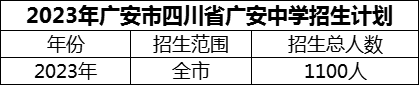 2023年广安市四川省广安中学招生计划

| 年份 | 招生范围 | 招生总人数 |
|---|---|---|
| 2023年 | 全市 | 1100人 |